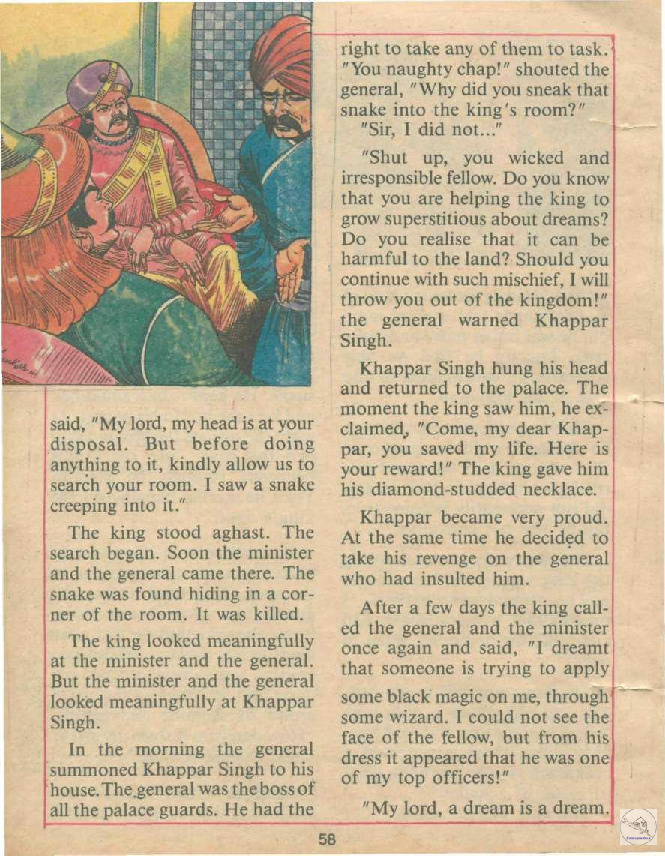 said, "My lord, my head is at your disposal. But before doing anything to it, kindly allow us to search your room. I saw a snake creeping into it."

The king stood aghast. The search began. Soon the minister and the general came there. The snake was found hiding in a corner of the room. It was killed.

The king looked meaningfully at the minister and the general. But the minister and the general looked meaningfully at Khappar Singh.

In the morning the general summoned Khappar Singh to his house. The general was the boss of all the palace guards. He had the right to take any of them to task. "You naughty chap!" shouted the general, "Why did you sneak that snake into the king's room?"

"Sir, I did not..."

"Shut up, you wicked and irresponsible fellow. Do you know that you are helping the king to grow superstitious about dreams? Do you realise that it can be harmful to the land? Should you continue with such mischief, I will throw you out of the kingdom!" the general warned Khappar Singh.

Khappar Singh hung his head and returned to the palace. The moment the king saw him, he exclaimed, "Come, my dear Khappar, you saved my life. Here is your reward!" The king gave him his diamond-studded necklace.

Khappar became very proud. At the same time he decided to take his revenge on the general who had insulted him.

After a few days the king called the general and the minister once again and said, "I dreamt that someone is trying to apply some black magic on me, through some wizard. I could not see the face of the fellow, but from his dress it appeared that he was one of my top officers!"

"My lord, a dream is a dream.

58